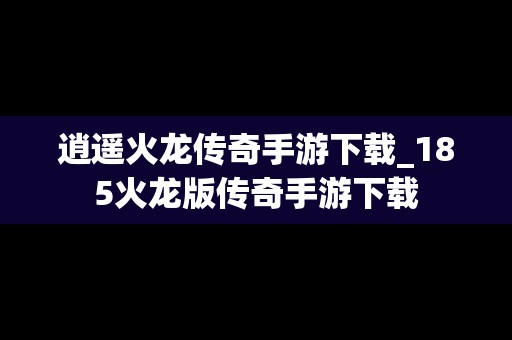 逍遥火龙传奇手游下载_185火龙版传奇手游下载